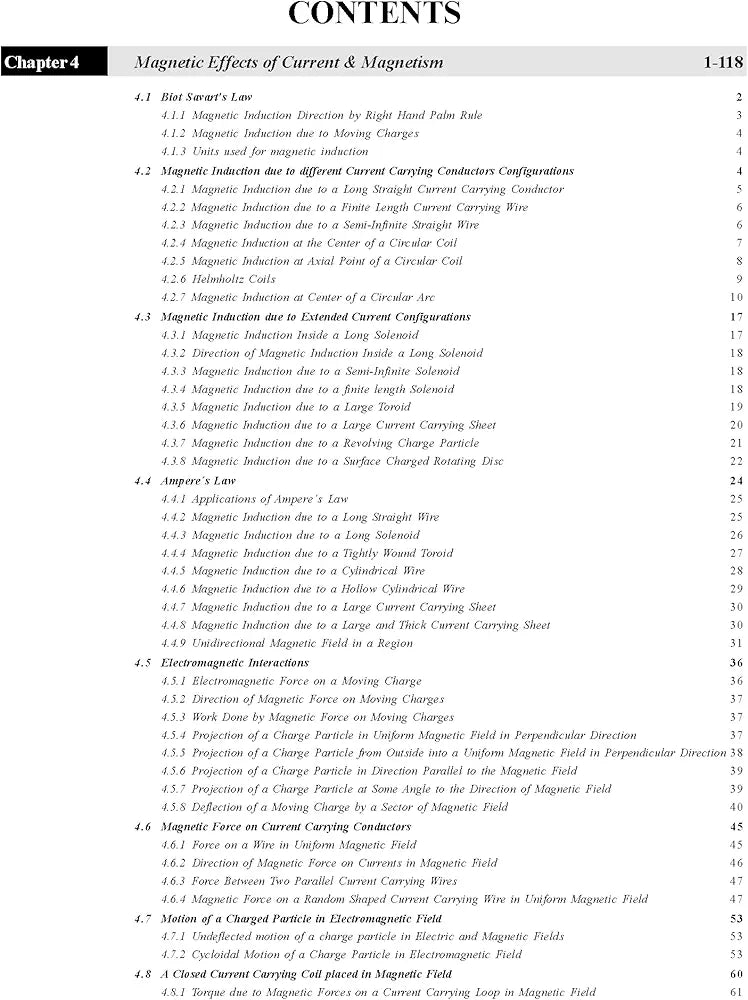 CONTENTS

Chapter 4 Magnetic Effects of Current & Magnetism 1-118

4.1 Biot Savart's Law 2
4.1.1 Magnetic Induction Direction by Right Hand Palm Rule 3
4.1.2 Magnetic Induction due to Moving Charges 4
4.1.3 Units used for magnetic induction 4
4.2 Magnetic Induction due to different Current Carrying Conductors Configurations 4
4.2.1 Magnetic Induction due to a Long Straight Current Carrying Conductor 5
4.2.2 Magnetic Induction due to a Finite Length Current Carrying Wire 6
4.2.3 Magnetic Induction due to a Semi-Infinite Straight Wire 6
4.2.4 Magnetic Induction at the Center of a Circular Coil 7
4.2.5 Magnetic Induction at Axial Point of a Circular Coil 8
4.2.6 Helmholtz Coils 9
4.2.7 Magnetic Induction at Center of a Circular Arc 10
4.3 Magnetic Induction due to Extended Current Configurations 17
4.3.1 Magnetic Induction Inside a Long Solenoid 17
4.3.2 Direction of Magnetic Induction Inside a Long Solenoid 18
4.3.3 Magnetic Induction due to a Semi-Infinite Solenoid 18
4.3.4 Magnetic Induction due to a finite length Solenoid 18
4.3.5 Magnetic Induction due to a Large Toroid 19
4.3.6 Magnetic Induction due to a Large Current Carrying Sheet 20
4.3.7 Magnetic Induction due to a Revolving Charge Particle 21
4.3.8 Magnetic Induction due to a Surface Charged Rotating Disc 22
4.4 Ampere's Law 24
4.4.1 Applications of Ampere's Law 25
4.4.2 Magnetic Induction due to a Long Straight Wire 25
4.4.3 Magnetic Induction due to a Long Solenoid 26
4.4.4 Magnetic Induction due to a Tightly Wound Toroid 27
4.4.5 Magnetic Induction due to a Cylindrical Wire 28
4.4.6 Magnetic Induction due to a Hollow Cylindrical Wire 29
4.4.7 Magnetic Induction due to a Large Current Carrying Sheet 30
4.4.8 Magnetic Induction due to a Large and Thick Current Carrying Sheet 30
4.4.9 Unidirectional Magnetic Field in a Region 31
4.5 Electromagnetic Interactions 36
4.5.1 Electromagnetic Force on a Moving Charge 36
4.5.2 Direction of Magnetic Force on Moving Charges 37
4.5.3 Work Done by Magnetic Force on Moving Charges 37
4.5.4 Projection of a Charge Particle in Uniform Magnetic Field in Perpendicular Direction 37
4.5.5 Projection of a Charge Particle from Outside into a Uniform Magnetic Field in Perpendicular Direction 38
4.5.6 Projection of a Charge Particle in Direction Parallel to the Magnetic Field 39
4.5.7 Projection of a Charge Particle at Some Angle to the Direction of Magnetic Field 39
4.5.8 Deflection of a Moving Charge by a Sector of Magnetic Field 40
4.6 Magnetic Force on Current Carrying Conductors 45
4.6.1 Force on a Wire in Uniform Magnetic Field 45
4.6.2 Direction of Magnetic Force on Currents in Magnetic Field 46
4.6.3 Force Between Two Parallel Current Carrying Wires 47
4.6.4 Magnetic Force on a Random Shaped Current Carrying Wire in Uniform Magnetic Field 47
4.7 Motion of a Charged Particle in Electromagnetic Field 53
4.7.1 Undeflected motion of a charge particle in Electric and Magnetic Fields 53
4.7.2 Cycloidal Motion of a Charge Particle in Electromagnetic Field 53
4.8 A Closed Current Carrying Coil placed in Magnetic Field 60
4.8.1 Torque due to Magnetic Forces on a Current Carrying Loop in Magnetic Field 61